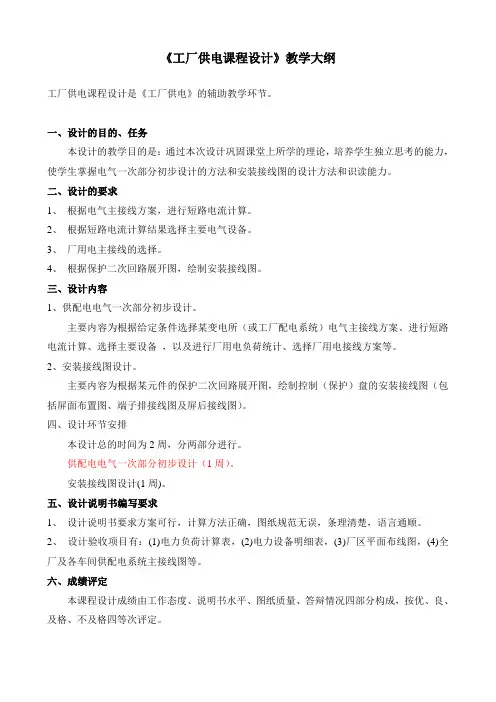 《工厂供电课程设计》教学大纲

工厂供电课程设计是《工厂供电》的辅助教学环节。

一、设计的目的、任务

本设计的教学目的是：通过本次设计巩固课堂上所学的理论，培养学生独立思考的能力，使学生掌握电气一次部分初步设计的方法和安装接线图的设计方法和识读能力。

二、设计的要求

1、 根据电气主接线方案，进行短路电流计算。

2、 根据短路电流计算结果选择主要电气设备。

3、 厂用电主接线的选择。

4、 根据保护二次回路展开图，绘制安装接线图。

三、设计内容

1、供配电电气一次部分初步设计。

主要内容为根据给定条件选择某变电所（或工厂配电系统）电气主接线方案、进行短路电流计算、选择主要设备 ，以及进行厂用电负荷统计、选择厂用电接线方案等。

2、安装接线图设计。

主要内容为根据某元件的保护二次回路展开图，绘制控制（保护）盘的安装接线图（包括屏面布置图、端子排接线图及屏后接线图）。

四、设计环节安排

本设计总的时间为 2 周，分两部分进行。

供配电电气一次部分初步设计（1 周），

安装接线图设计(1 周)。

五、设计说明书编写要求

1、 设计说明书要求方案可行，计算方法正确，图纸规范无误，条理清楚，语言通顺。

2、 设计验收项目有：(1)电力负荷计算表，(2)电力设备明细表，(3)厂区平面布线图，(4)全厂及各车间供配电系统主接线图等。

六、成绩评定

本课程设计成绩由工作态度、说明书水平、图纸质量、答辩情况四部分构成，按优、良、及格、不及格四等次评定。